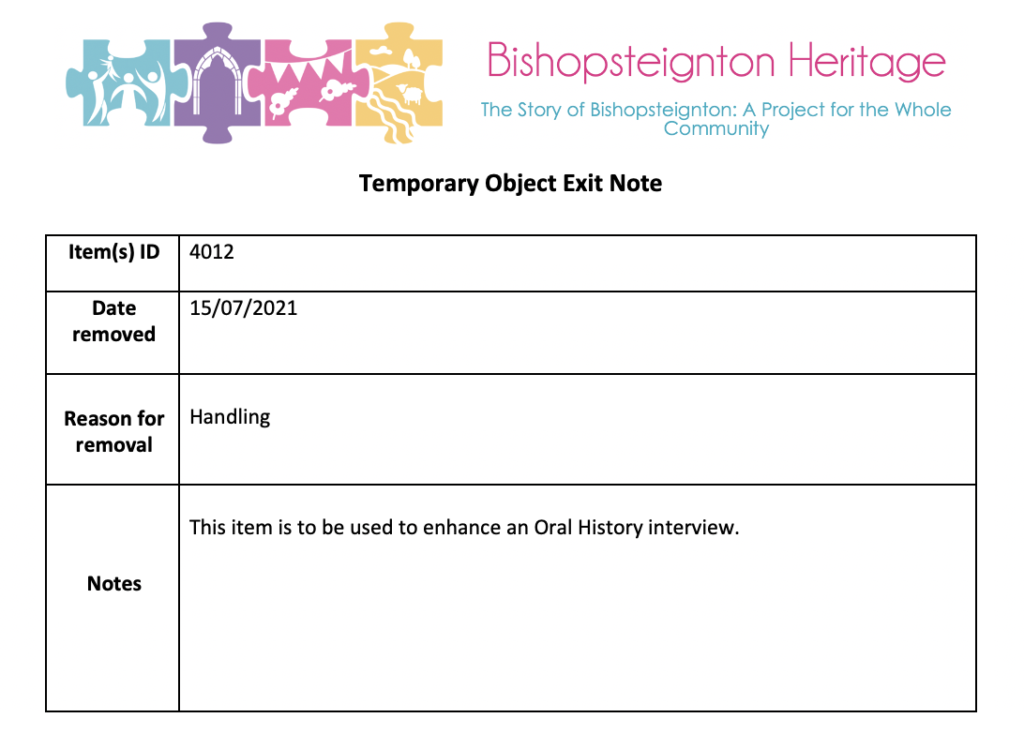 Bishopsteignton Heritage

The Story of Bishopsteignton: A Project for the Whole Community

Temporary Object Exit Note

| Item(s) ID | 4012 |
|---|---|
| Date removed | 15/07/2021 |
| Reason for removal | Handling |
| Notes | This item is to be used to enhance an Oral History interview. |